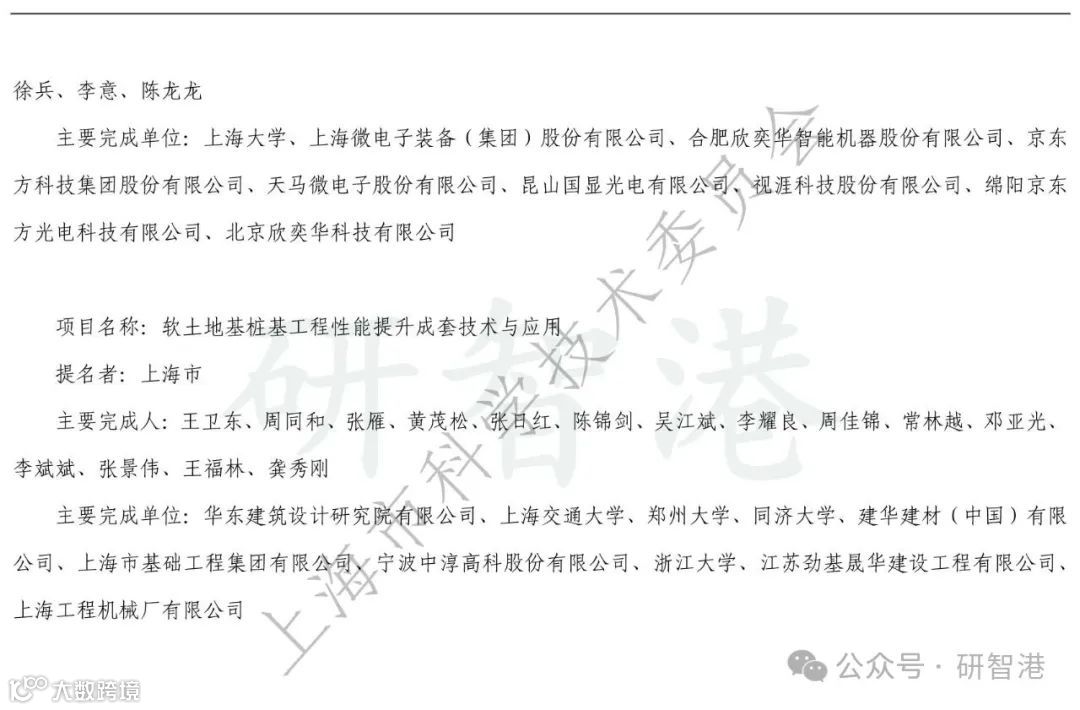 徐兵、李意、陈龙龙

主要完成单位：上海大学、上海微电子装备（集团）股份有限公司、合肥欣奕华智能机器股份有限公司、京东方科技集团股份有限公司、天马微电子股份有限公司、昆山国显光电有限公司、视涯科技股份有限公司、绵阳京东方光电科技有限公司、北京欣奕华科技有限公司

项目名称：软土地基桩基工程性能提升成套技术与应用

提名者：上海市

主要完成人：王卫东、周同和、张雁、黄茂松、张日红、陈锦剑、吴江斌、李耀良、周佳锦、常林越、邓亚光、李斌斌、张景伟、王福林、龚秀刚

主要完成单位：华东建筑设计研究院有限公司、上海交通大学、郑州大学、同济大学、建华建材（中国）有限公司、上海市基础工程集团有限公司、宁波中淳高科股份有限公司、浙江大学、江苏劲基晟华建设工程有限公司、上海工程机械厂有限公司

上海市科学技术委员会

研智港

公众号 · 研智港

大数跨境